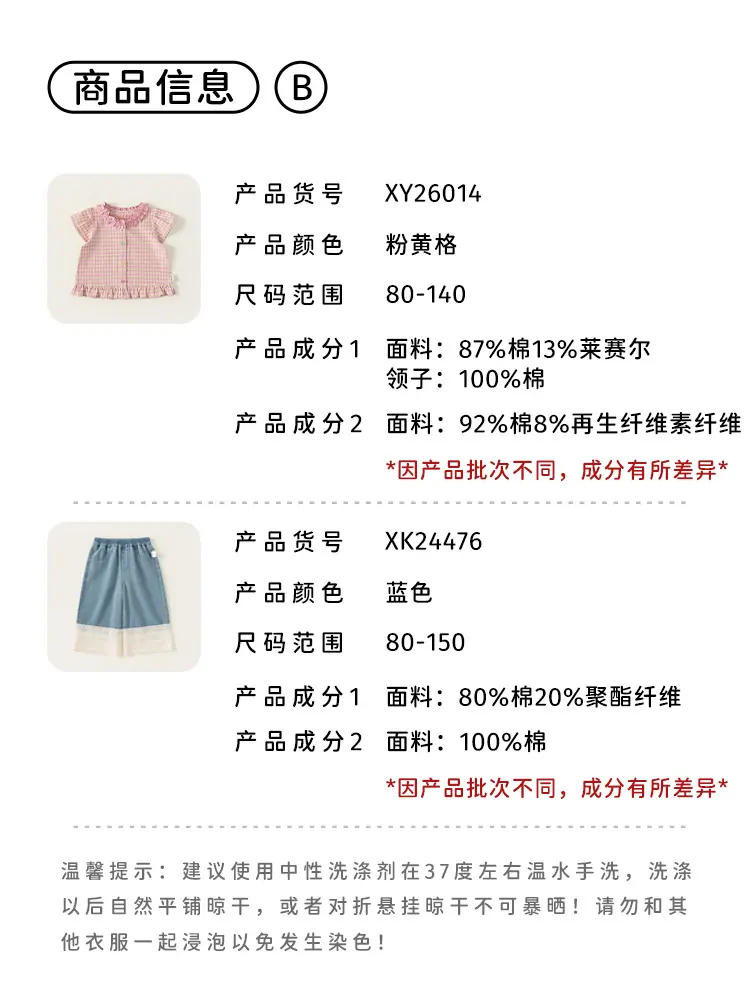 商品信息 B

产品货号 XY26014

产品颜色 粉黄格

尺码范围 80-140

产品成分1 面料：87%棉13%莱赛尔
领子：100%棉

产品成分2 面料：92%棉8%再生纤维素纤维

*因产品批次不同，成分有所差异*

产品货号 XK24476

产品颜色 蓝色

尺码范围 80-150

产品成分1 面料：80%棉20%聚酯纤维

产品成分2 面料：100%棉

*因产品批次不同，成分有所差异*

温馨提示：建议使用中性洗涤剂在37度左右温水手洗，洗涤以后自然平铺晾干，或者对折悬挂晾干不可暴晒！请勿和其他衣服一起浸泡以免发生染色！